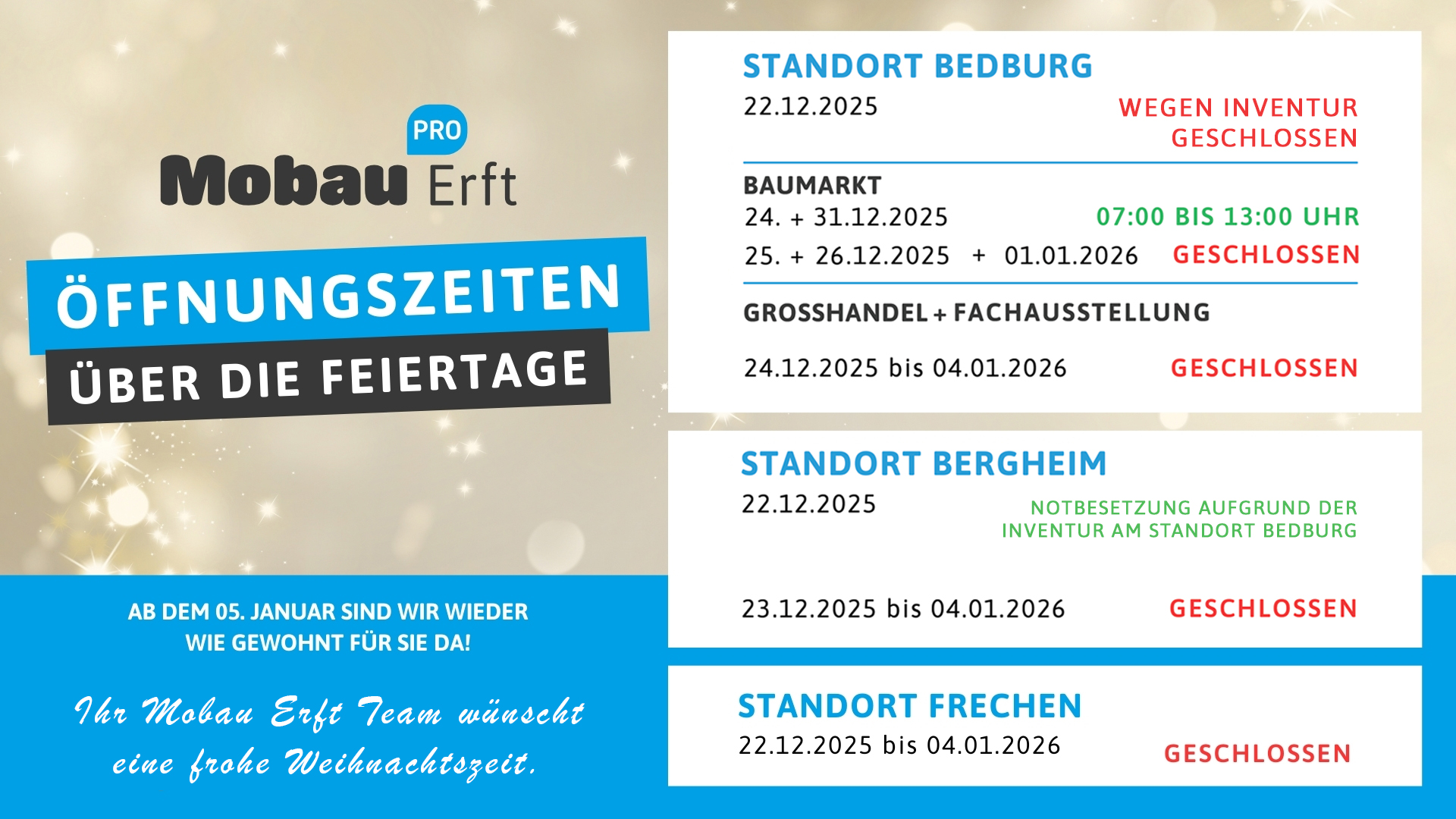 PRO
Mobau Erft

ÖFFNUNGSZEITEN
ÜBER DIE FEIERTAGE

AB DEM 05. JANUAR SIND WIR WIEDER WIE GEWOHNT FÜR SIE DA!

Ihr Mobau Erft Team wünscht eine frohe Weihnachtszeit.

STANDORT BEDBURG
22.12.2025
WEGEN INVENTUR GESCHLOSSEN

BAUMARKT
24. + 31.12.2025 07:00 BIS 13:00 UHR
25. + 26.12.2025 + 01.01.2026 GESCHLOSSEN

GROSSHANDEL + FACHAUSSTELLUNG
24.12.2025 bis 04.01.2026 GESCHLOSSEN

STANDORT BERGHEIM
22.12.2025
NOTBESETZUNG AUFGRUND DER INVENTUR AM STANDORT BEDBURG

23.12.2025 bis 04.01.2026 GESCHLOSSEN

STANDORT FRECHEN
22.12.2025 bis 04.01.2026 GESCHLOSSEN